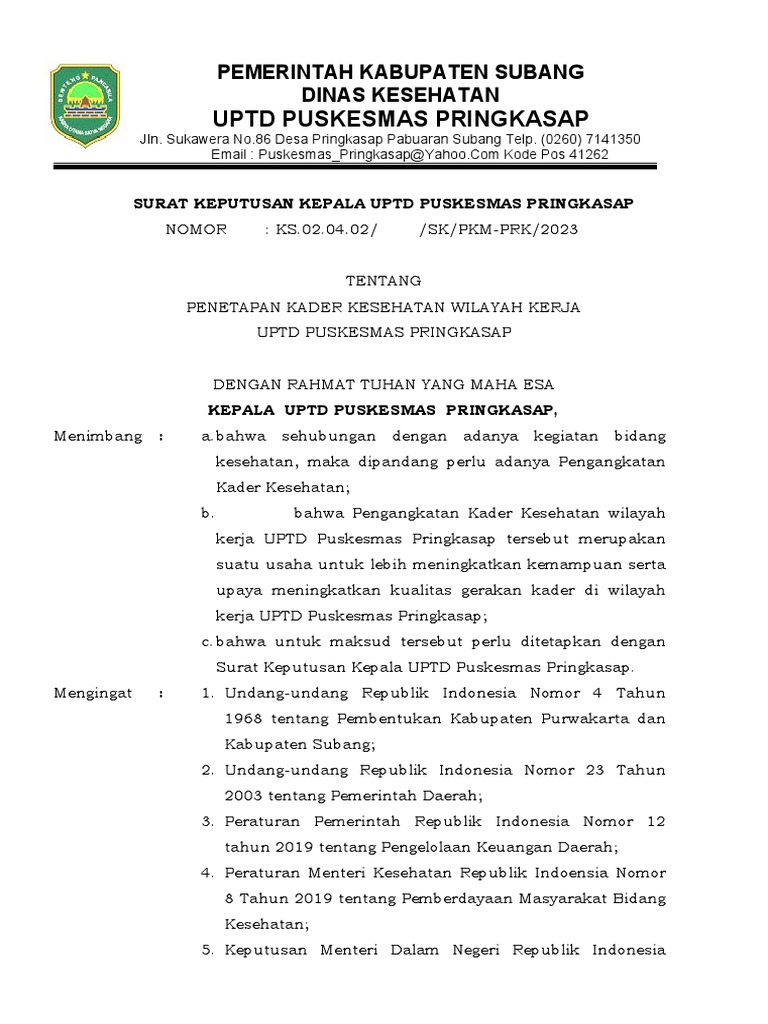 PEMERINTAH KABUPATEN SUBANG
DINAS KESEHATAN
UPTD PUSKESMAS PRINGKASAP
Jln. Sukawera No.86 Desa Pringkasap Pabuaran Subang Telp. (0260) 7141350
Email : Puskesmas_Pringkasap@Yahoo.Com Kode Pos 41262

SURAT KEPUTUSAN KEPALA UPTD PUSKESMAS PRINGKASAP
NOMOR : KS.02.04.02/ /SK/PKM-PRK/2023

TENTANG
PENETAPAN KADER KESEHATAN WILAYAH KERJA
UPTD PUSKESMAS PRINGKASAP

DENGAN RAHMAT TUHAN YANG MAHA ESA
KEPALA UPTD PUSKESMAS PRINGKASAP,

Menimbang : a. bahwa sehubungan dengan adanya kegiatan bidang kesehatan, maka dipandang perlu adanya Pengangkatan Kader Kesehatan;
b. bahwa Pengangkatan Kader Kesehatan wilayah kerja UPTD Puskesmas Pringkasap tersebut merupakan suatu usaha untuk lebih meningkatkan kemampuan serta upaya meningkatkan kualitas gerakan kader di wilayah kerja UPTD Puskesmas Pringkasap;
c. bahwa untuk maksud tersebut perlu ditetapkan dengan Surat Keputusan Kepala UPTD Puskesmas Pringkasap.

Mengingat : 1. Undang-undang Republik Indonesia Nomor 4 Tahun 1968 tentang Pembentukan Kabupaten Purwakarta dan Kabupaten Subang;
2. Undang-undang Republik Indonesia Nomor 23 Tahun 2003 tentang Pemerintah Daerah;
3. Peraturan Pemerintah Republik Indonesia Nomor 12 tahun 2019 tentang Pengelolaan Keuangan Daerah;
4. Peraturan Menteri Kesehatan Republik Indoensia Nomor 8 Tahun 2019 tentang Pemberdayaan Masyarakat Bidang Kesehatan;
5. Keputusan Menteri Dalam Negeri Republik Indonesia